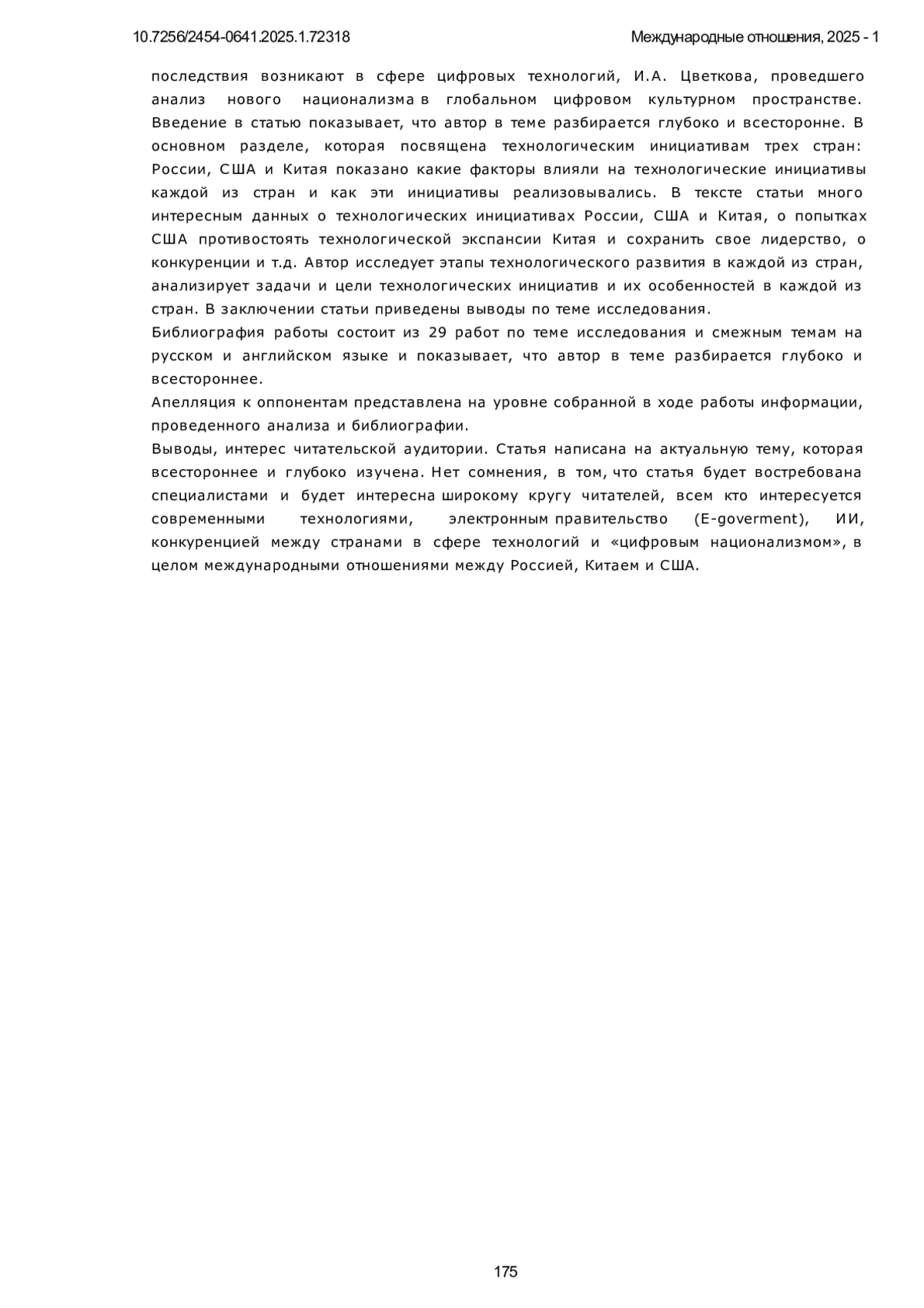 10.7256/2454-0641.2025.1.72318

Международные отношения, 2025 - 1

последствия возникают в сфере цифровых технологий, И.А. Цветкова, проведшего анализ нового национализма в глобальном цифровом культурном пространстве. Введение в статью показывает, что автор в теме разбирается глубоко и всесторонне. В основном разделе, которая посвящена технологическим инициативам трех стран: России, США и Китая показано какие факторы влияли на технологические инициативы каждой из стран и как эти инициативы реализовывались. В тексте статьи много интересным данных о технологических инициативах России, США и Китая, о попытках США противостоять технологической экспансии Китая и сохранить свое лидерство, о конкуренции и т.д. Автор исследует этапы технологического развития в каждой из стран, анализирует задачи и цели технологических инициатив и их особенностей в каждой из стран. В заключении статьи приведены выводы по теме исследования.
Библиография работы состоит из 29 работ по теме исследования и смежным темам на русском и английском языке и показывает, что автор в теме разбирается глубоко и всестороннее.
Апелляция к оппонентам представлена на уровне собранной в ходе работы информации, проведенного анализа и библиографии.
Выводы, интерес читательской аудитории. Статья написана на актуальную тему, которая всестороннее и глубоко изучена. Нет сомнения, в том, что статья будет востребована специалистами и будет интересна широкому кругу читателей, всем кто интересуется современными технологиями, электронным правительство (E-goverment), ИИ, конкуренцией между странами в сфере технологий и «цифровым национализмом», в целом международными отношениями между Россией, Китаем и США.

175